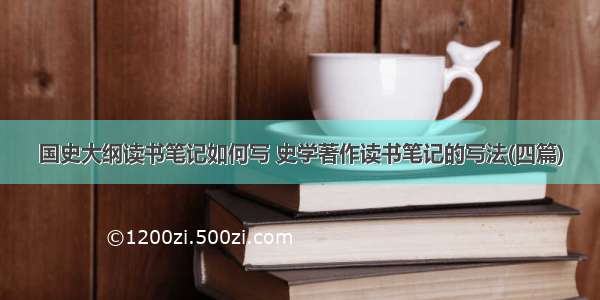 国史大纲读书笔记如何写 史学著作读书笔记的写法(四篇)

©1200zi.500zi.com